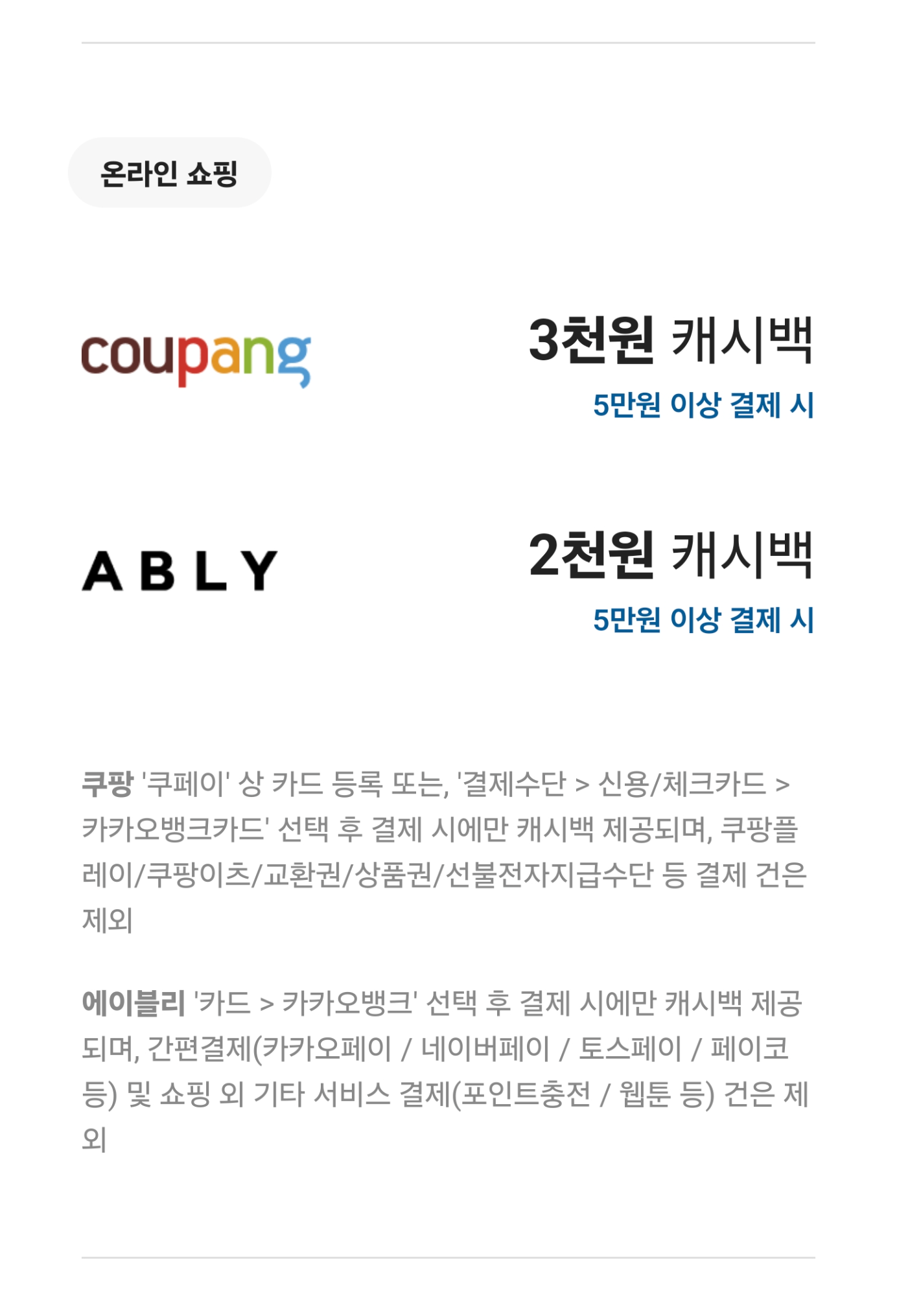 온라인 쇼핑

coupang

3천원 캐시백

5만원 이상 결제 시

ABLY

2천원 캐시백

5만원 이상 결제 시

쿠팡 '쿠페이' 상 카드 등록 또는, '결제수단 > 신용/체크카드 > 카카오뱅크카드' 선택 후 결제 시에만 캐시백 제공되며, 쿠팡플레이/쿠팡이츠/교환권/상품권/선불전자지급수단 등 결제 건은 제외

에이블리 '카드 > 카카오뱅크' 선택 후 결제 시에만 캐시백 제공되며, 간편결제(카카오페이 / 네이버페이 / 토스페이 / 페이코 등) 및 쇼핑 외 기타 서비스 결제(포인트충전 / 웹툰 등) 건은 제외